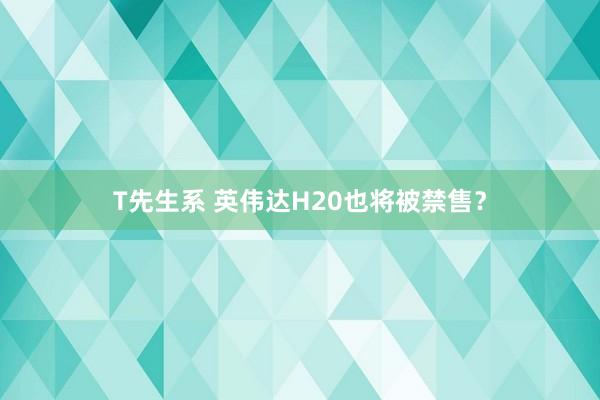 T先生系 英伟达H20也将被禁售？